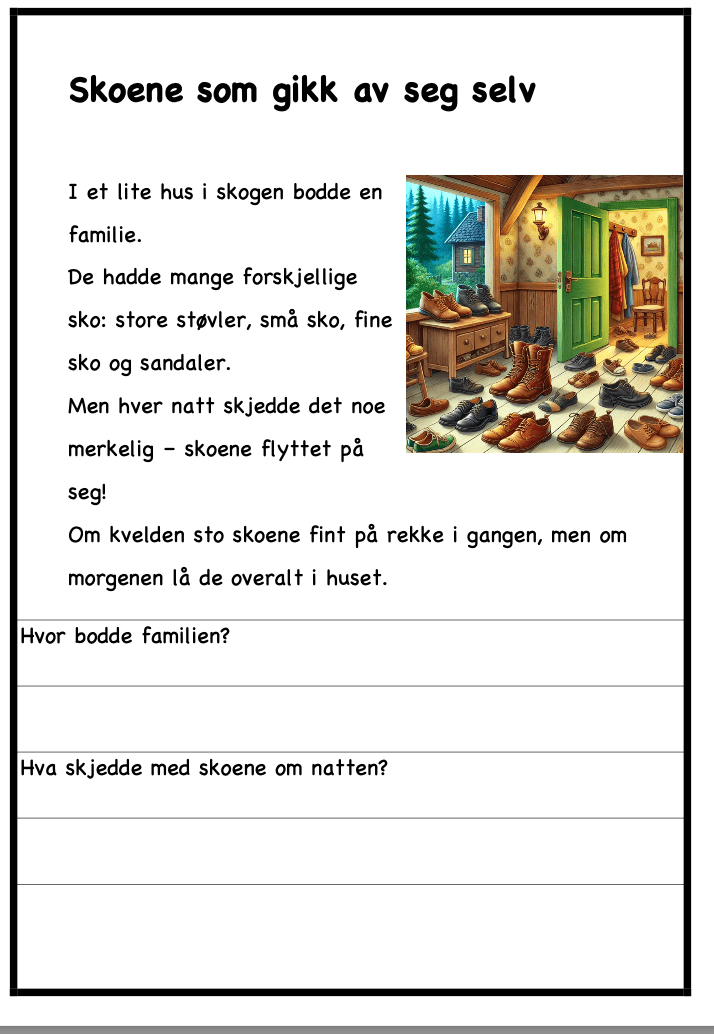 Skoene som gikk av seg selv

I et lite hus i skogen bodde en familie.
De hadde mange forskjellige sko: store støvler, små sko, fine sko og sandaler.
Men hver natt skjedde det noe merkelig – skoene flyttet på seg!
Om kvelden sto skoene fint på rekke i gangen, men om morgenen lå de overalt i huset.

Hvor bodde familien?

Hva skjedde med skoene om natten?